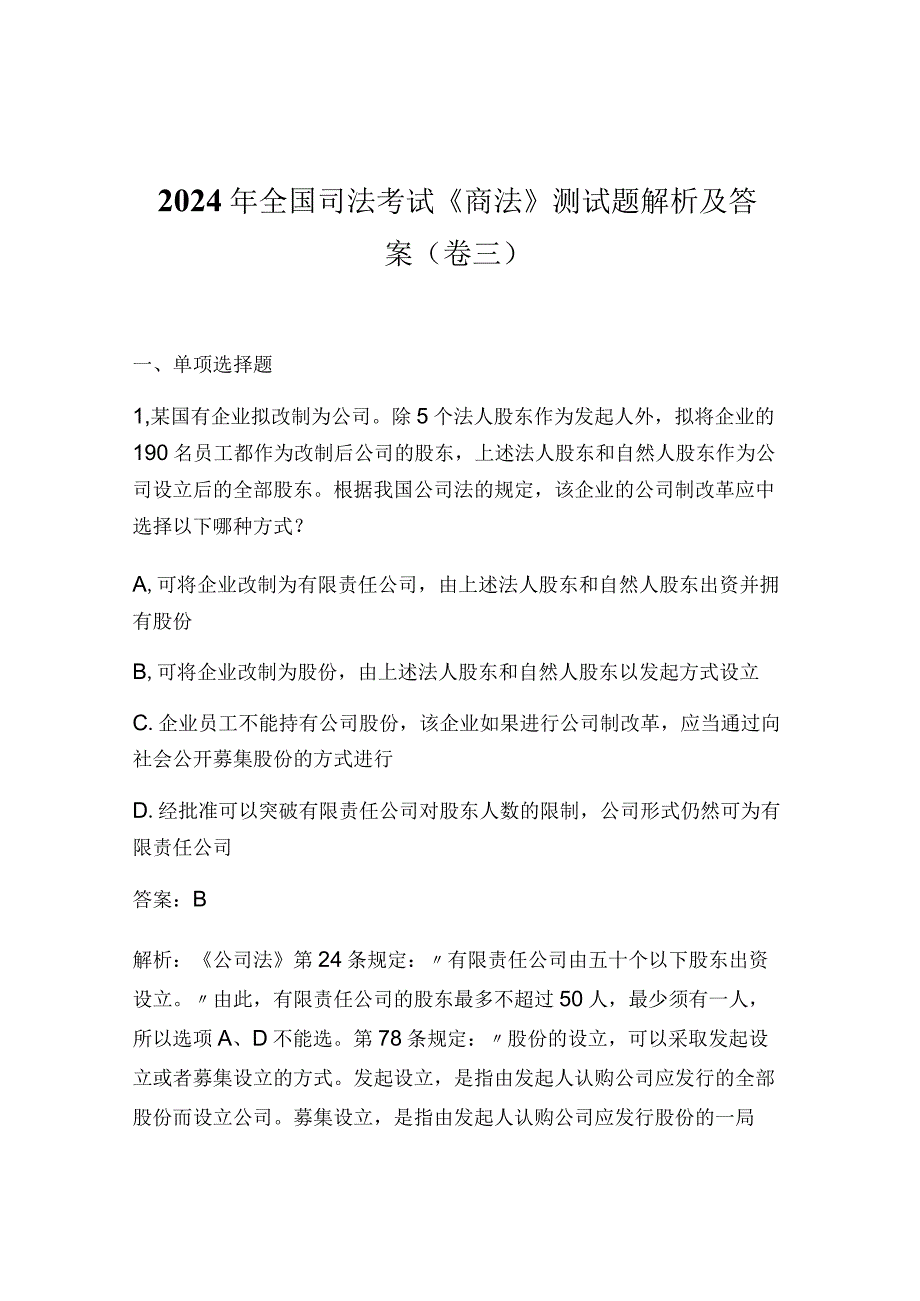 2024年全国司法考试《商法》测试题解析及答案（卷三）

一、单项选择题

1,某国有企业拟改制为公司。除5个法人股东作为发起人外，拟将企业的190名员工都作为改制后公司的股东，上述法人股东和自然人股东作为公司设立后的全部股东。根据我国公司法的规定，该企业的公司制改革应中选择以下哪种方式？

A,可将企业改制为有限责任公司，由上述法人股东和自然人股东出资并拥有股份

B,可将企业改制为股份，由上述法人股东和自然人股东以发起方式设立

C.企业员工不能持有公司股份，该企业如果进行公司制改革，应当通过向社会公开募集股份的方式进行

D.经批准可以突破有限责任公司对股东人数的限制，公司形式仍然可为有限责任公司

答案：B

解析：《公司法》第24条规定：〃有限责任公司由五十个以下股东出资设立。〃由此，有限责任公司的股东最多不超过50人，最少须有一人，所以选项A、D不能选。第78条规定：〃股份的设立，可以采取发起设立或者募集设立的方式。发起设立，是指由发起人认购公司应发行的全部股份而设立公司。募集设立，是指由发起人认购公司应发行股份的一局